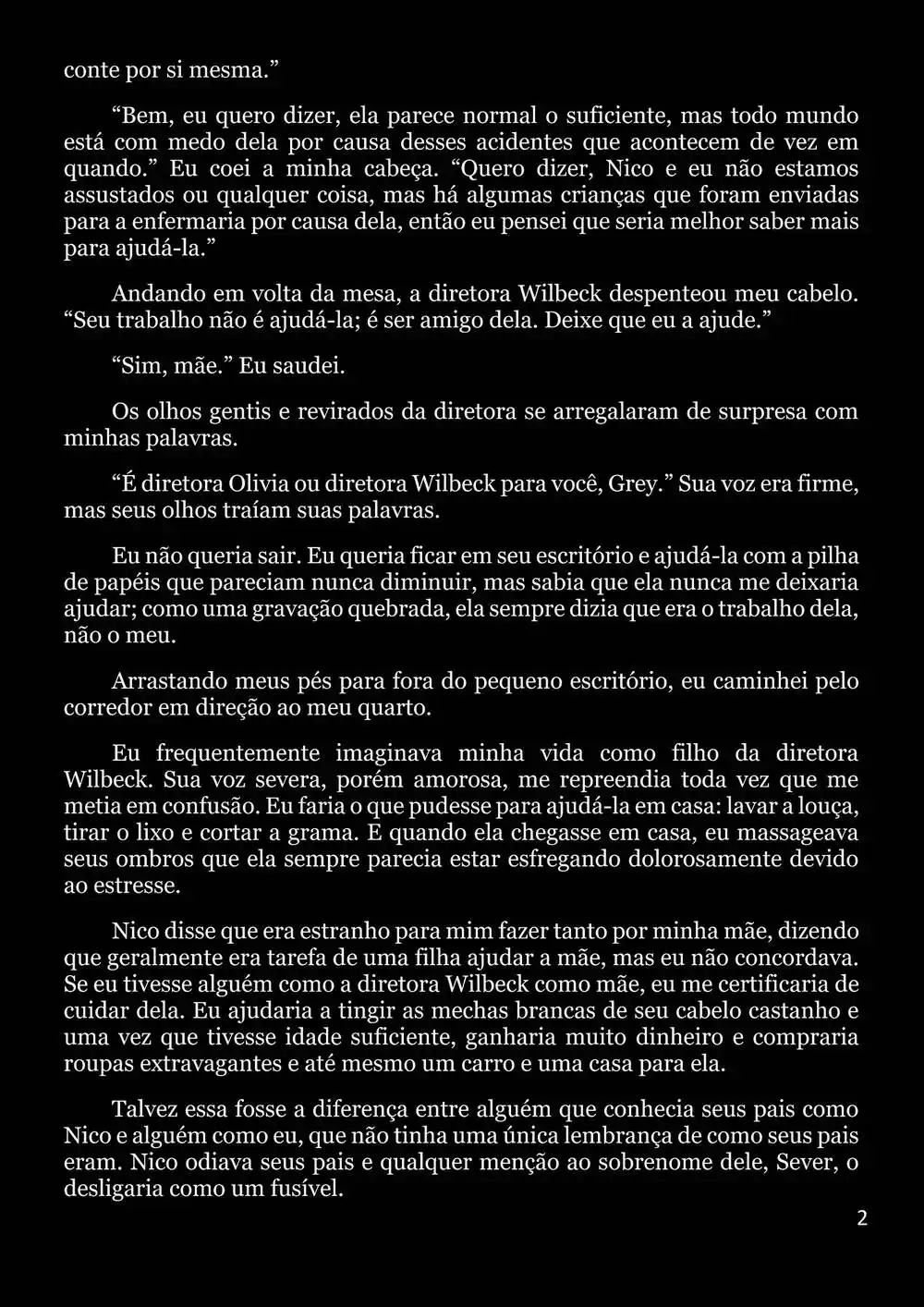 conte por si mesma.”

“Bem, eu quero dizer, ela parece normal o suficiente, mas todo mundo está com medo dela por causa desses acidentes que acontecem de vez em quando.” Eu coei a minha cabeça. “Quero dizer, Nico e eu não estamos assustados ou qualquer coisa, mas há algumas crianças que foram enviadas para a enfermaria por causa dela, então eu pensei que seria melhor saber mais para ajudá-la.”

Andando em volta da mesa, a diretora Wilbeck despenteou meu cabelo. “Seu trabalho não é ajudá-la; é ser amigo dela. Deixe que eu a ajude.”

“Sim, mãe.” Eu saudei.

Os olhos gentis e revirados da diretora se arregalaram de surpresa com minhas palavras.

“É diretora Olivia ou diretora Wilbeck para você, Grey.” Sua voz era firme, mas seus olhos traíam suas palavras.

Eu não queria sair. Eu queria ficar em seu escritório e ajudá-la com a pilha de papéis que pareciam nunca diminuir, mas sabia que ela nunca me deixaria ajudar; como uma gravação quebrada, ela sempre dizia que era o trabalho dela, não o meu.

Arrastando meus pés para fora do pequeno escritório, eu caminhei pelo corredor em direção ao meu quarto.

Eu frequentemente imaginava minha vida como filho da diretora Wilbeck. Sua voz severa, porém amorosa, me repreendia toda vez que me metia em confusão. Eu faria o que pudesse para ajudá-la em casa: lavar a louça, tirar o lixo e cortar a grama. E quando ela chegasse em casa, eu massageava seus ombros que ela sempre parecia estar esfregando dolorosamente devido ao estresse.

Nico disse que era estranho para mim fazer tanto por minha mãe, dizendo que geralmente era tarefa de uma filha ajudar a mãe, mas eu não concordava. Se eu tivesse alguém como a diretora Wilbeck como mãe, eu me certificaria de cuidar dela. Eu ajudaria a tingir as mechas brancas de seu cabelo castanho e uma vez que tivesse idade suficiente, ganharia muito dinheiro e compraria roupas extravagantes e até mesmo um carro e uma casa para ela.

Talvez essa fosse a diferença entre alguém que conhecia seus pais como Nico e alguém como eu, que não tinha uma única lembrança de como seus pais eram. Nico odiava seus pais e qualquer menção ao sobrenome dele, Sever, o desligaria como um fusível.

2